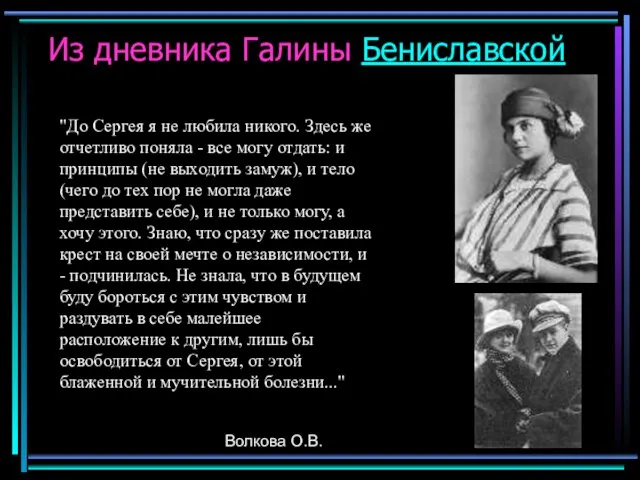 Из дневника Галины Бениславской

"До Сергея я не любила никого. Здесь же отчетливо поняла - все могу отдать: и принципы (не выходить замуж), и тело (чего до тех пор не могла даже представить себе), и не только могу, а хочу этого. Знаю, что сразу же поставила крест на своей мечте о независимости, и - подчинилась. Не знала, что в будущем буду бороться с этим чувством и раздувать в себе малейшее расположение к другим, лишь бы освободиться от Сергея, от этой блаженной и мучительной болезни..."

Волкова О.В.